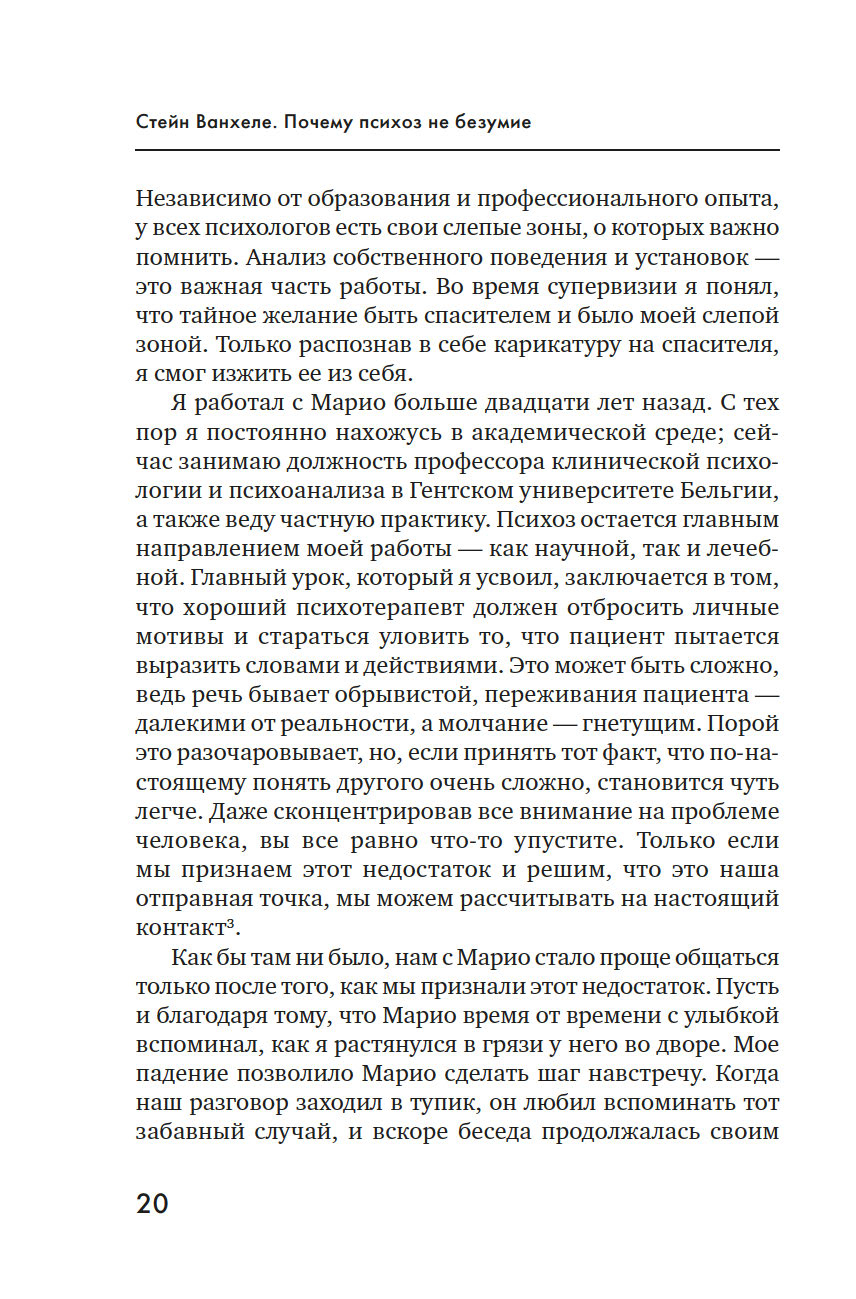 Стейн Ванхеле. Почему психоз не безумие

Независимо от образования и профессионального опыта, у всех психологов есть свои слепые зоны, о которых важно помнить. Анализ собственного поведения и установок — это важная часть работы. Во время супервизии я понял, что тайное желание быть спасителем и было моей слепой зоной. Только распознав в себе карикатуру на спасителя, я смог изжить ее из себя.

Я работал с Марио больше двадцати лет назад. С тех пор я постоянно нахожусь в академической среде; сейчас занимаю должность профессора клинической психологии и психоанализа в Гентском университете Бельгии, а также веду частную практику. Психоз остается главным направлением моей работы — как научной, так и лечебной. Главный урок, который я усвоил, заключается в том, что хороший психотерапевт должен отбросить личные мотивы и стараться уловить то, что пациент пытается выразить словами и действиями. Это может быть сложно, ведь речь бывает обрывистой, переживания пациента — далекими от реальности, а молчание — гнетущим. Порой это разочаровывает, но, если принять тот факт, что по-настоящему понять другого очень сложно, становится чуть легче. Даже сконцентрировав все внимание на проблеме человека, вы все равно что-то упустите. Только если мы признаем этот недостаток и решим, что это наша отправная точка, мы можем рассчитывать на настоящий контакт$^3$.

Как бы там ни было, нам с Марио стало проще общаться только после того, как мы признали этот недостаток. Пусть и благодаря тому, что Марио время от времени с улыбкой вспоминал, как я растянулся в грязи у него во дворе. Мое падение позволило Марио сделать шаг навстречу. Когда наш разговор заходил в тупик, он любил вспоминать тот забавный случай, и вскоре беседа продолжалась своим

20